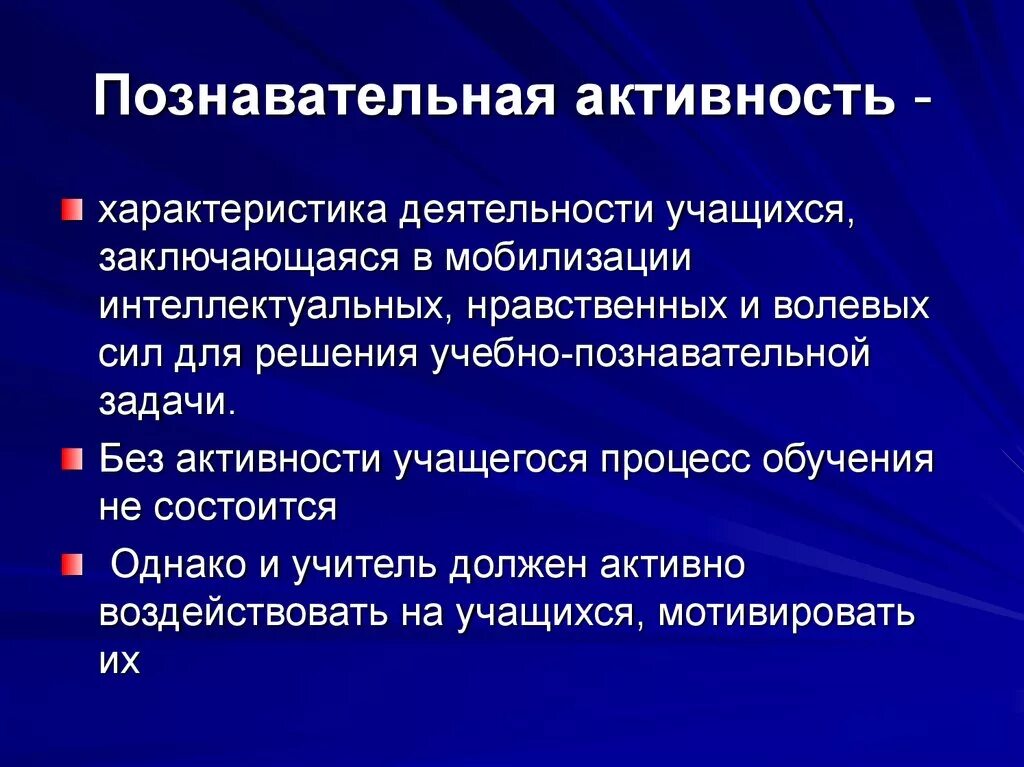 Познавательная активность -

характеристика деятельности учащихся, заключающаяся в мобилизации интеллектуальных, нравственных и волевых сил для решения учебно-познавательной задачи.

Без активности учащегося процесс обучения не состоится

Однако и учитель должен активно воздействовать на учащихся, мотивировать их